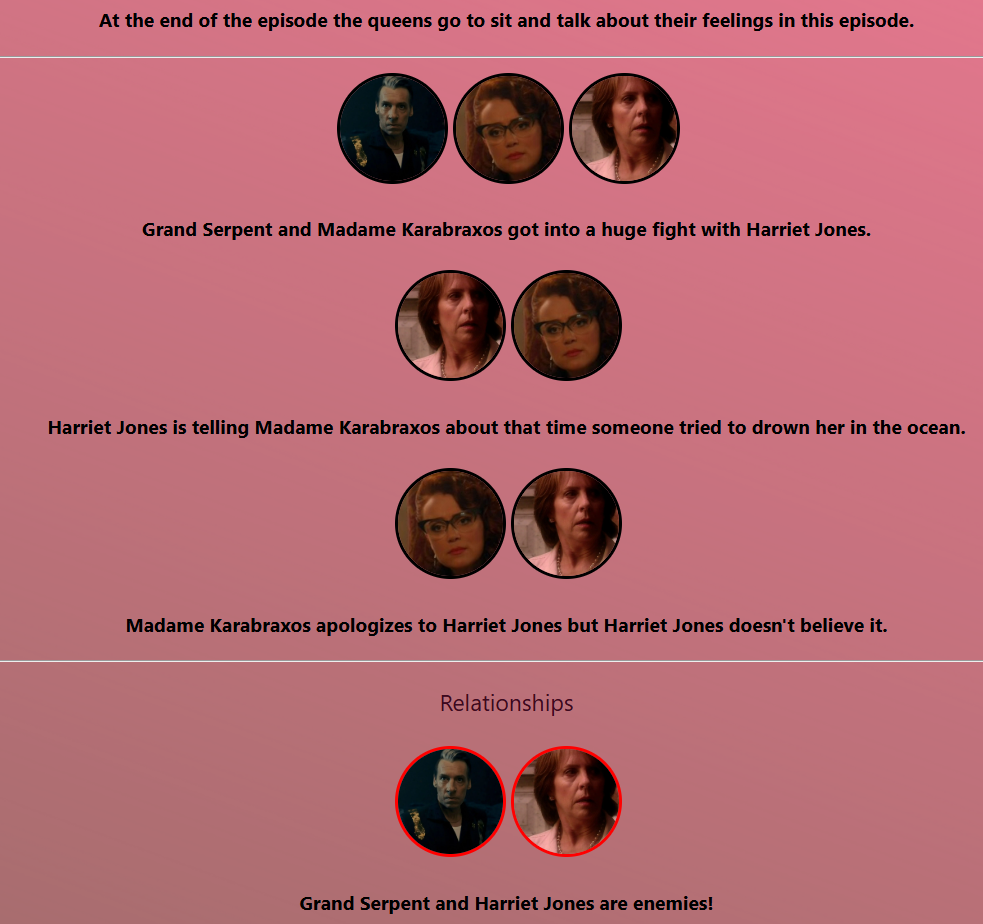 At the end of the episode the queens go to sit and talk about their feelings in this episode.

Grand Serpent and Madame Karabraxos got into a huge fight with Harriet Jones.

Harriet Jones is telling Madame Karabraxos about that time someone tried to drown her in the ocean.

Madame Karabraxos apologizes to Harriet Jones but Harriet Jones doesn't believe it.

Relationships

Grand Serpent and Harriet Jones are enemies!